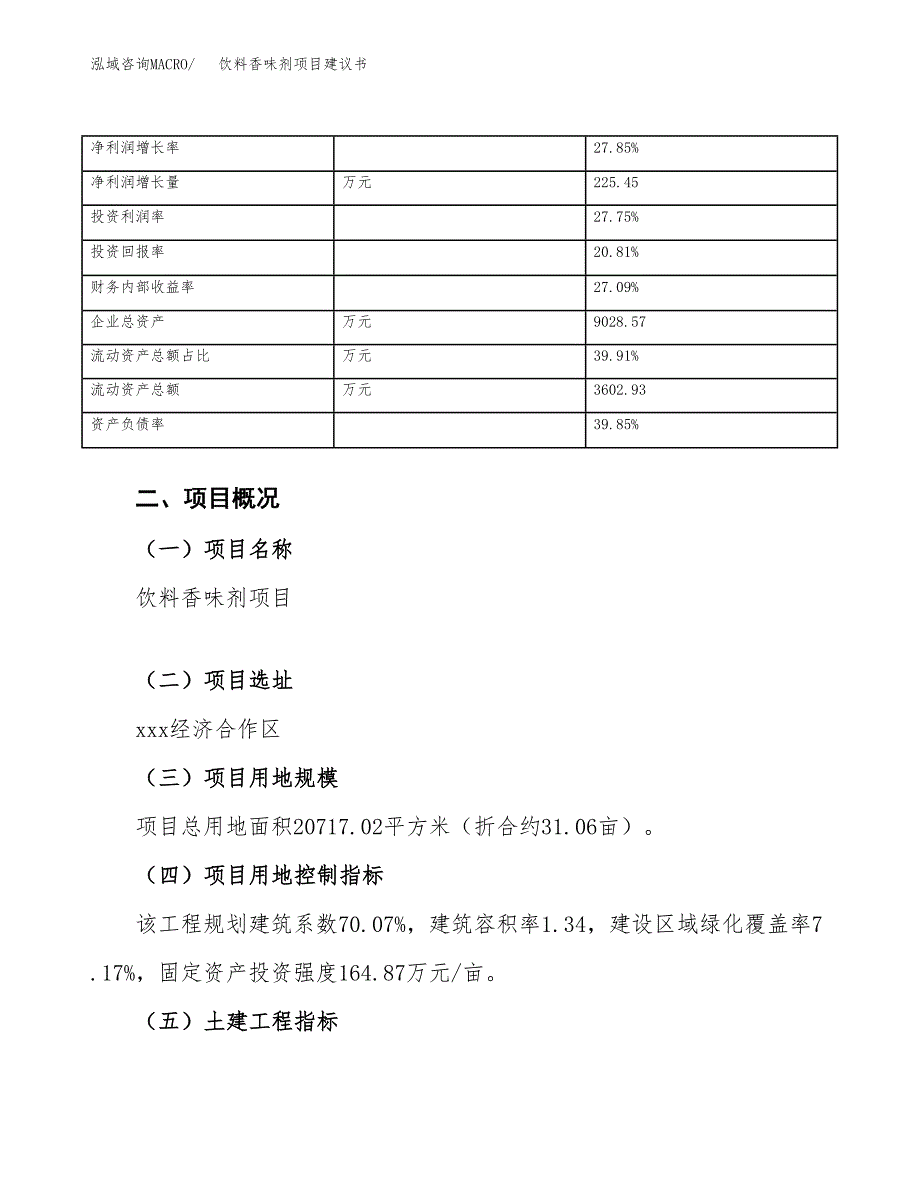 泓域咨询MACRO/ 饮料香味剂项目建议书

| 净利润增长率 |  | 27.85% |
|---|---|---|
| 净利润增长量 | 万元 | 225.45 |
| 投资利润率 |  | 27.75% |
| 投资回报率 |  | 20.81% |
| 财务内部收益率 |  | 27.09% |
| 企业总资产 | 万元 | 9028.57 |
| 流动资产总额占比 | 万元 | 39.91% |
| 流动资产总额 | 万元 | 3602.93 |
| 资产负债率 |  | 39.85% |

二、项目概况

（一）项目名称

饮料香味剂项目

（二）项目选址

xxx经济合作区

（三）项目用地规模

项目总用地面积20717.02平方米（折合约31.06亩）。

（四）项目用地控制指标

该工程规划建筑系数70.07%，建筑容积率1.34，建设区域绿化覆盖率7.17%，固定资产投资强度164.87万元/亩。

（五）土建工程指标